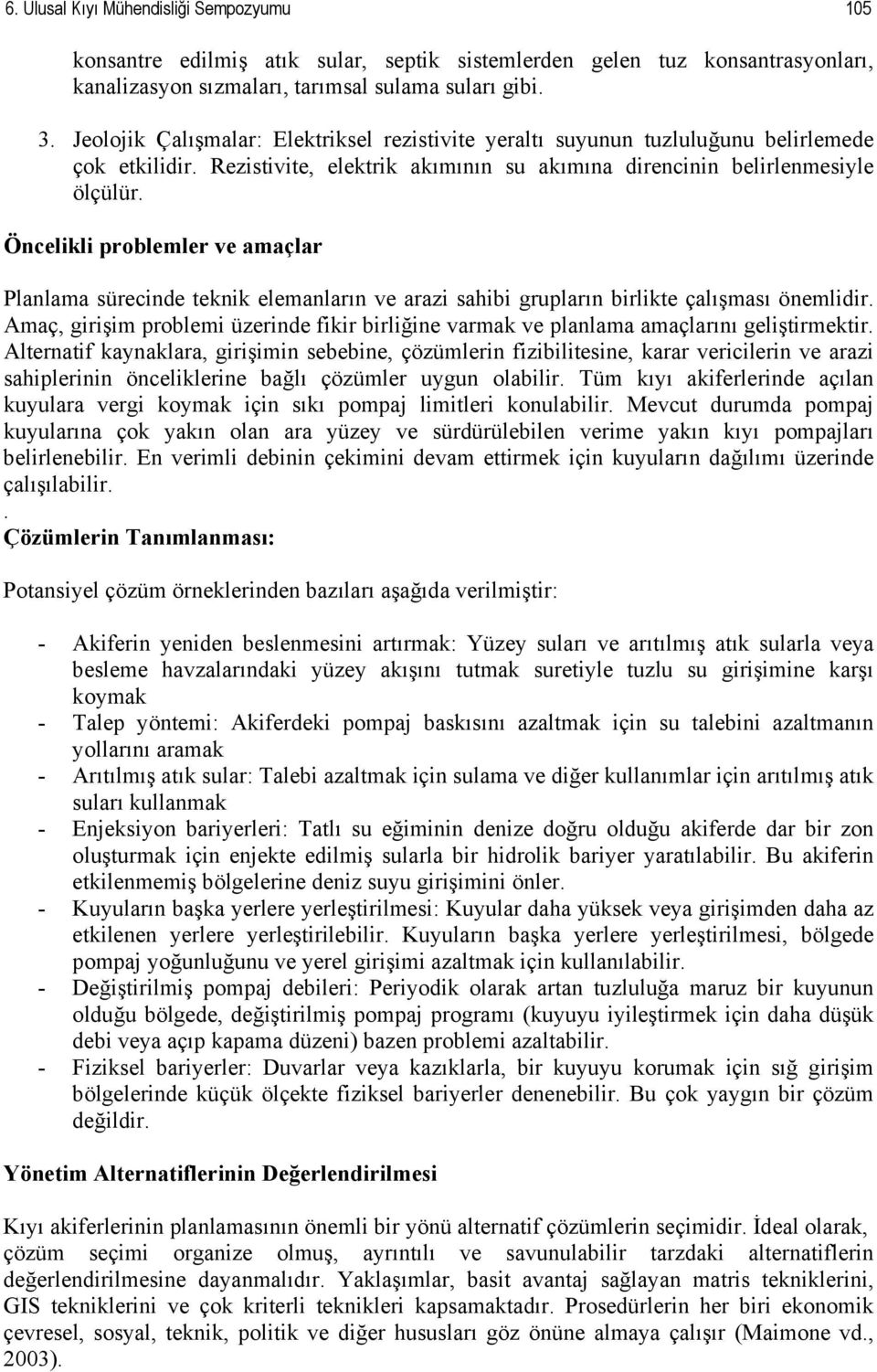 6. Ulusal Kıyı Mühendisliği Sempozyumu 105

konsantre edilmiş atık sular, septik sistemlerden gelen tuz konsantrasyonları, kanalizasyon sızmaları, tarımsal sulama suları gibi.

3. Jeolojik Çalışmalar: Elektriksel rezistivite yeraltı suyunun tuzluluğunu belirlemede çok etkilidir. Rezistivite, elektrik akımının su akımına direncinin belirlenmesiyle ölçülür.

Öncelikli problemler ve amaçlar

Planlama sürecinde teknik elemanların ve arazi sahibi grupların birlikte çalışması önemlidir. Amaç, girişim problemi üzerinde fikir birliğine varmak ve planlama amaçlarını geliştirmektir. Alternatif kaynaklara, girişimin sebebine, çözümlerin fizibilitesine, karar vericilerin ve arazi sahiplerinin önceliklerine bağlı çözümler uygun olabilir. Tüm kıyı akiferlerinde açılan kuyulara vergi koymak için sıkı pompaj limitleri konulabilir. Mevcut durumda pompaj kuyularına çok yakın olan ara yüzey ve sürdürülebilen verime yakın kıyı pompajları belirlenebilir. En verimli debinin çekimini devam ettirmek için kuyuların dağılımı üzerinde çalışılabilir.
.
Çözümlerin Tanımlanması:

Potansiyel çözüm örneklerinden bazıları aşağıda verilmiştir:

- Akiferin yeniden beslenmesini artırmak: Yüzey suları ve arıtılmış atık sularla veya besleme havzalarındaki yüzey akışını tutmak suretiyle tuzlu su girişimine karşı koymak
- Talep yöntemi: Akiferdeki pompaj baskısını azaltmak için su talebini azaltmanın yollarını aramak
- Arıtılmış atık sular: Talebi azaltmak için sulama ve diğer kullanımlar için arıtılmış atık suları kullanmak
- Enjeksiyon bariyerleri: Tatlı su eğiminin denize doğru olduğu akiferde dar bir zon oluşturmak için enjekte edilmiş sularla bir hidrolik bariyer yaratılabilir. Bu akiferin etkilenmemiş bölgelerine deniz suyu girişimini önler.
- Kuyuların başka yerlere yerleştirilmesi: Kuyular daha yüksek veya girişimden daha az etkilenen yerlere yerleştirilebilir. Kuyuların başka yerlere yerleştirilmesi, bölgede pompaj yoğunluğunu ve yerel girişimi azaltmak için kullanılabilir.
- Değiştirilmiş pompaj debileri: Periyodik olarak artan tuzluluğa maruz bir kuyunun olduğu bölgede, değiştirilmiş pompaj programı (kuyuyu iyileştirmek için daha düşük debi veya açıp kapama düzeni) bazen problemi azaltabilir.
- Fiziksel bariyerler: Duvarlar veya kazıklarla, bir kuyuyu korumak için sığ girişim bölgelerinde küçük ölçekte fiziksel bariyerler denenebilir. Bu çok yaygın bir çözüm değildir.

Yönetim Alternatiflerinin Değerlendirilmesi

Kıyı akiferlerinin planlamasının önemli bir yönü alternatif çözümlerin seçimidir. İdeal olarak, çözüm seçimi organize olmuş, ayrıntılı ve savunulabilir tarzdaki alternatiflerin değerlendirilmesine dayanmalıdır. Yaklaşımlar, basit avantaj sağlayan matris tekniklerini, GIS tekniklerini ve çok kriterli teknikleri kapsamaktadır. Prosedürlerin her biri ekonomik çevresel, sosyal, teknik, politik ve diğer hususları göz önüne almaya çalışır (Maimone vd., 2003).